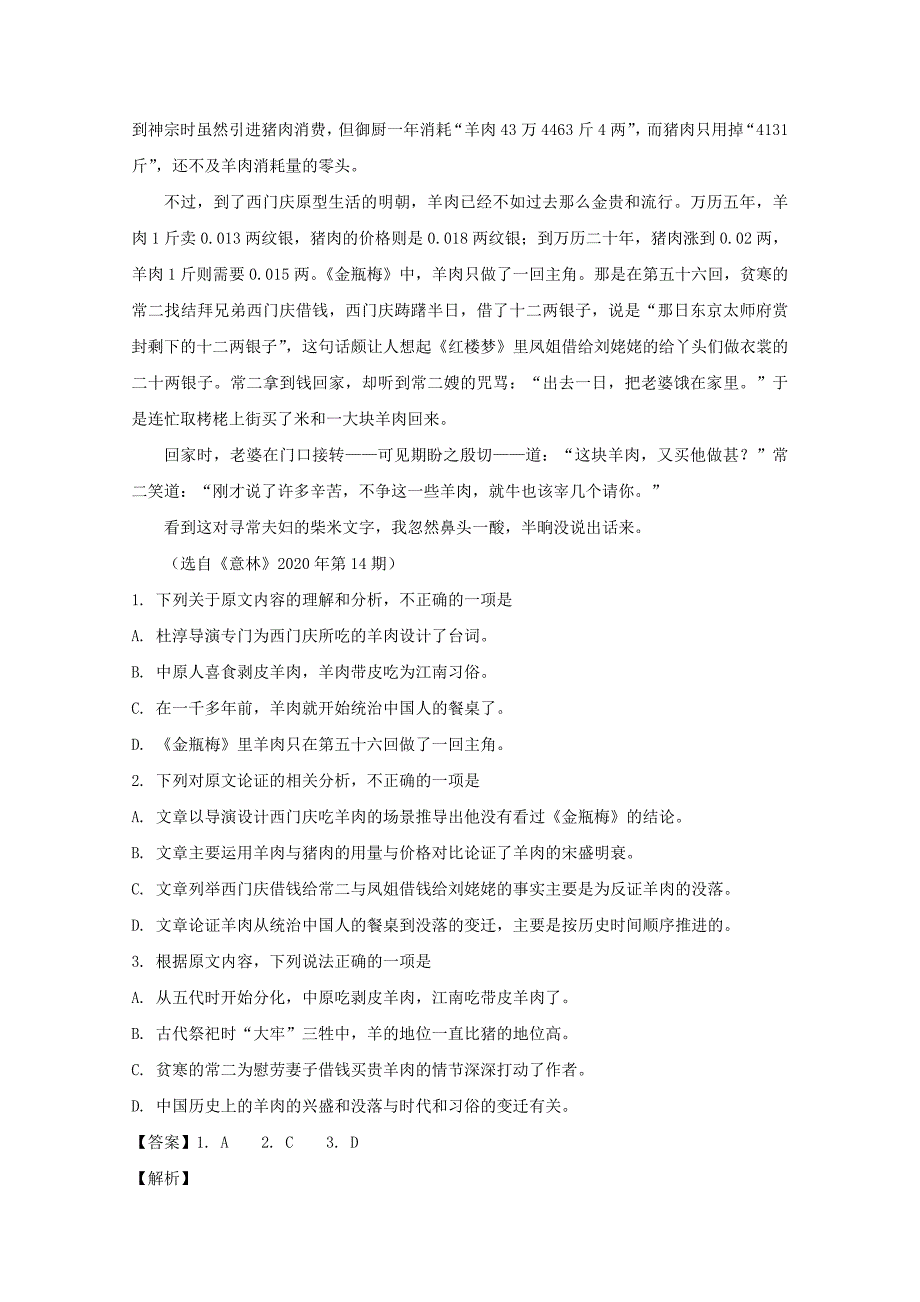 到神宗时虽然引进猪肉消费，但御厨一年消耗“羊肉 43 万 4463 斤 4 两”，而猪肉只用掉“4131 斤”，还不及羊肉消耗量的零头。

不过，到了西门庆原型生活的明朝，羊肉已经不如过去那么金贵和流行。万历五年，羊肉 1 斤卖 0.013 两纹银，猪肉的价格则是 0.018 两纹银；到万历二十年，猪肉涨到 0.02 两，羊肉 1 斤则需要 0.015 两。《金瓶梅》中，羊肉只做了一回主角。那是在第五十六回，贫寒的常二找结拜兄弟西门庆借钱，西门庆踌躇半日，借了十二两银子，说是“那日东京太师府赏封剩下的十二两银子”，这句话颇让人想起《红楼梦》里凤姐借给刘姥姥的给丫头们做衣裳的二十两银子。常二拿到钱回家，却听到常二嫂的咒骂：“出去一日，把老婆饿在家里。”于是连忙取栲栳上街买了米和一大块羊肉回来。

回家时，老婆在门口接转——可见期盼之殷切——道：“这块羊肉，又买他做甚？”常二笑道：“刚才说了许多辛苦，不争这一些羊肉，就牛也该宰几个请你。”

看到这对寻常夫妇的柴米文字，我忽然鼻头一酸，半晌没说出话来。

（选自《意林》2020 年第 14 期）

1. 下列关于原文内容的理解和分析，不正确的一项是

A. 杜淳导演专门为西门庆所吃的羊肉设计了台词。

B. 中原人喜食剥皮羊肉，羊肉带皮吃为江南习俗。

C. 在一千多年前，羊肉就开始统治中国人的餐桌了。

D. 《金瓶梅》里羊肉只在第五十六回做了一回主角。

2. 下列对原文论证的相关分析，不正确的一项是

A. 文章以导演设计西门庆吃羊肉的场景推导出他没有看过《金瓶梅》的结论。

B. 文章主要运用羊肉与猪肉的用量与价格对比论证了羊肉的宋盛明衰。

C. 文章列举西门庆借钱给常二与凤姐借钱给刘姥姥的事实主要是为反证羊肉的没落。

D. 文章论证羊肉从统治中国人的餐桌到没落的变迁，主要是按历史时间顺序推进的。

3. 根据原文内容，下列说法正确的一项是

A. 从五代时开始分化，中原吃剥皮羊肉，江南吃带皮羊肉了。

B. 古代祭祀时“大牢”三牲中，羊的地位一直比猪的地位高。

C. 贫寒的常二为慰劳妻子借钱买贵羊肉的情节深深打动了作者。

D. 中国历史上的羊肉的兴盛和没落与时代和习俗的变迁有关。

【答案】1. A 2. C 3. D

【解析】